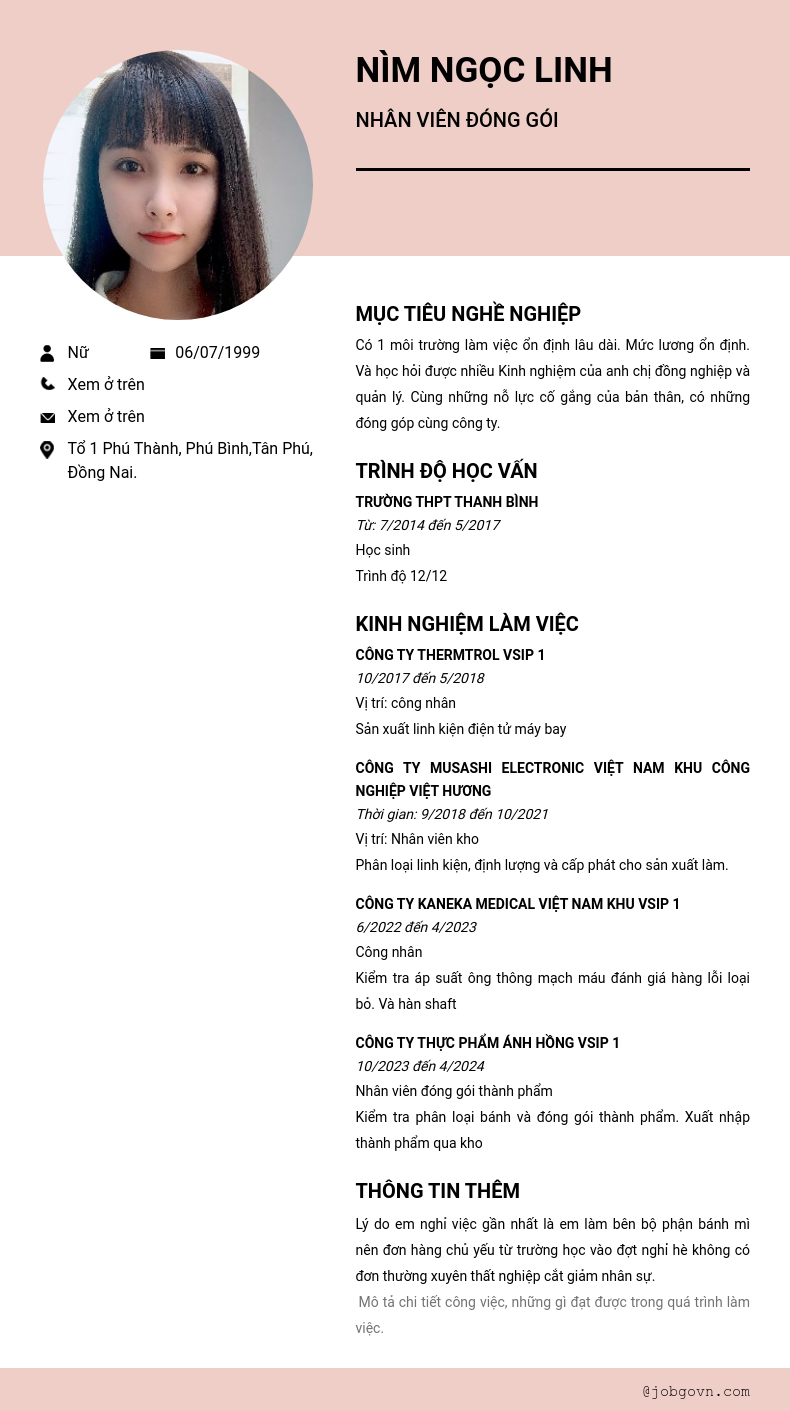 NÌM NGỌC LINH

NHÂN VIÊN ĐÓNG GÓI

Nữ

06/07/1999

Xem ở trên

Xem ở trên

Tổ 1 Phú Thành, Phú Bình,Tân Phú, Đồng Nai.

MỤC TIÊU NGHỀ NGHIỆP

Có 1 môi trường làm việc ổn định lâu dài. Mức lương ổn định. Và học hỏi được nhiều Kinh nghiệm của anh chị đồng nghiệp và quản lý. Cùng những nỗ lực cố gắng của bản thân, có những đóng góp cùng công ty.

TRÌNH ĐỘ HỌC VẤN

TRƯỜNG THPT THANH BÌNH

Từ: 7/2014 đến 5/2017

Học sinh

Trình độ 12/12

KINH NGHIỆM LÀM VIỆC

CÔNG TY THERMTROL VSIP 1

10/2017 đến 5/2018

Vị trí: công nhân

Sản xuất linh kiện điện tử máy bay

CÔNG TY MUSASHI ELECTRONIC VIỆT NAM KHU CÔNG NGHIỆP VIỆT HƯƠNG

Thời gian: 9/2018 đến 10/2021

Vị trí: Nhân viên kho

Phân loại linh kiện, định lượng và cấp phát cho sản xuất làm.

CÔNG TY KANEKA MEDICAL VIỆT NAM KHU VSIP 1

6/2022 đến 4/2023

Công nhân

Kiểm tra áp suất ông thông mạch máu đánh giá hàng lỗi loại bỏ. Và hàn shaft

CÔNG TY THỰC PHẨM ÁNH HỒNG VSIP 1

10/2023 đến 4/2024

Nhân viên đóng gói thành phẩm

Kiểm tra phân loại bánh và đóng gói thành phẩm. Xuất nhập thành phẩm qua kho

THÔNG TIN THÊM

Lý do em nghỉ việc gần nhất là em làm bên bộ phận bánh mì nên đơn hàng chủ yếu từ trường học vào đợt nghỉ hè không có đơn thường xuyên thất nghiệp cắt giảm nhân sự.

Mô tả chi tiết công việc, những gì đạt được trong quá trình làm việc.

@jobgovn.com